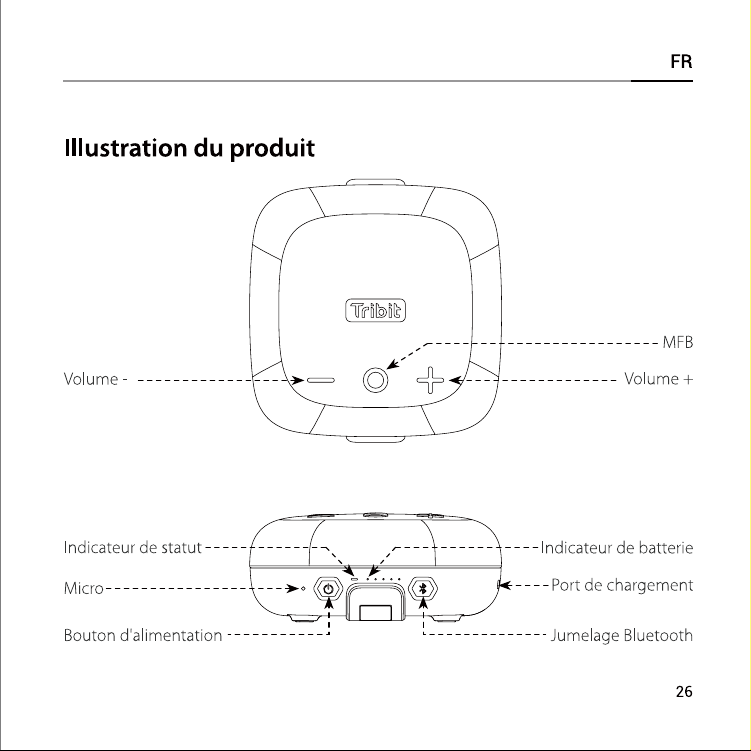 FR

Illustration du produit

Tribit

MFB

Volume -

Volume +

Indicateur de statut

Indicateur de batterie

Micro

Port de chargement

Bouton d'alimentation

Jumelage Bluetooth

26